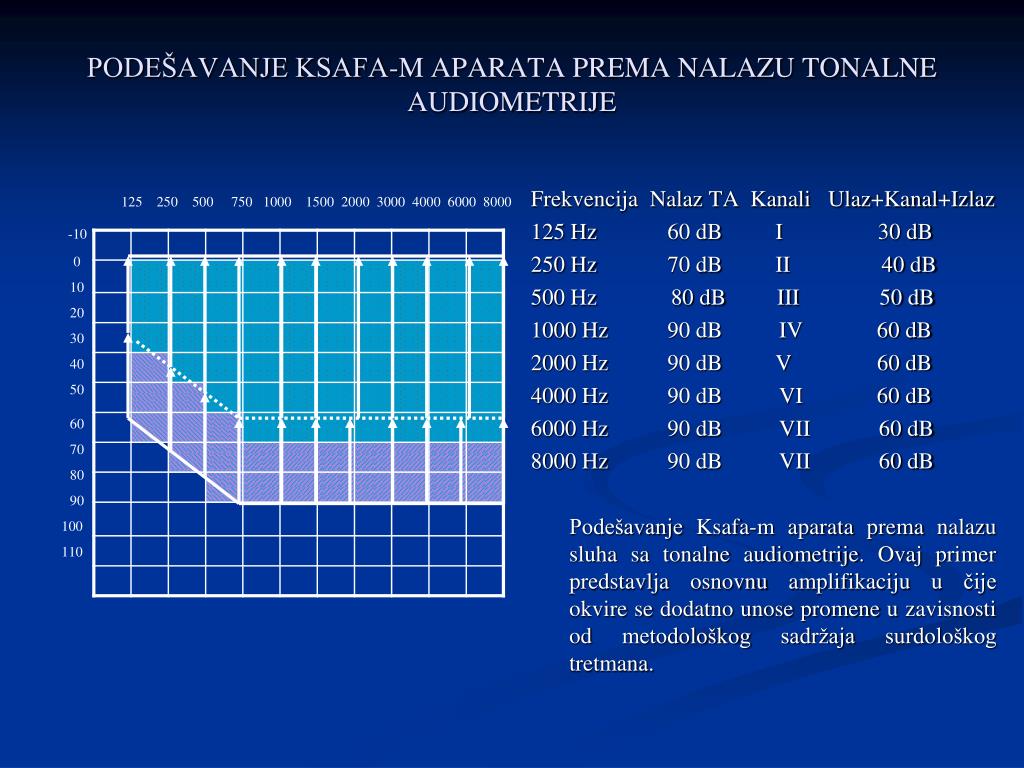 PODEŠAVANJE KSAFA-M APARATA PREMA NALAZU TONALNE AUDIOMETRIJE

125 250 500 750 1000 1500 2000 3000 4000 6000 8000

-10
0
10
20
30
40
50
60
70
80
90
100
110

| Frekvencija | Nalaz TA | Kanali | Ulaz+Kanal+Izlaz |
|---|---|---|---|
| 125 Hz | 60 dB | I | 30 dB |
| 250 Hz | 70 dB | II | 40 dB |
| 500 Hz | 80 dB | III | 50 dB |
| 1000 Hz | 90 dB | IV | 60 dB |
| 2000 Hz | 90 dB | V | 60 dB |
| 4000 Hz | 90 dB | VI | 60 dB |
| 6000 Hz | 90 dB | VII | 60 dB |
| 8000 Hz | 90 dB | VII | 60 dB |

Podešavanje Ksafa-m aparata prema nalazu sluha sa tonalne audiometrije. Ovaj primer predstavlja osnovnu amplifikaciju u čije okvire se dodatno unose promene u zavisnosti od metodološkog sadržaja surdološkog tretmana.